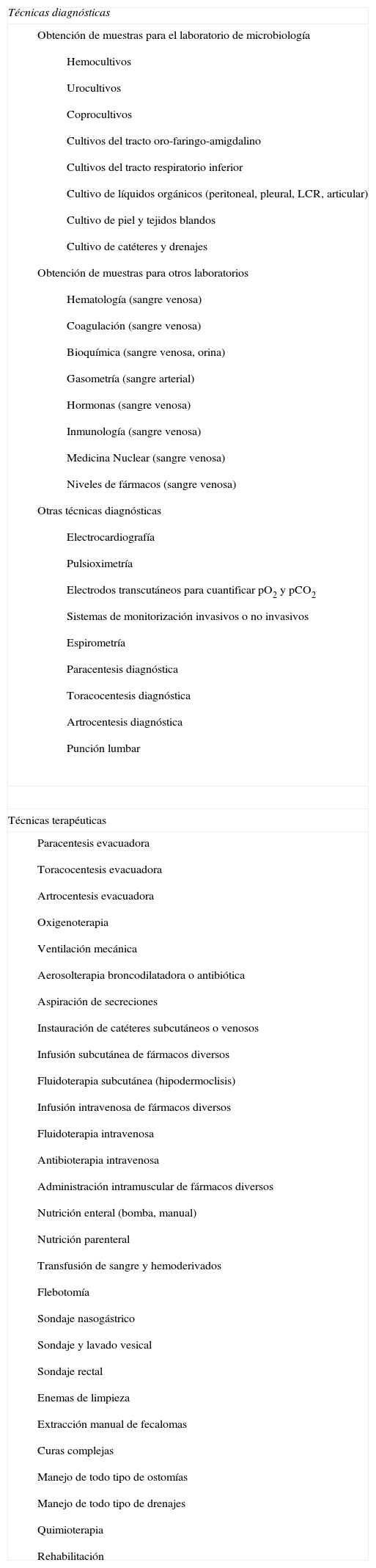 Técnicas diagnósticas

Obtención de muestras para el laboratorio de microbiología

Hemocultivos

Urocultivos

Coprocultivos

Cultivos del tracto oro-faringo-amigdalino

Cultivos del tracto respiratorio inferior

Cultivo de líquidos orgánicos (peritoneal, pleural, LCR, articular)

Cultivo de piel y tejidos blandos

Cultivo de catéteres y drenajes

Obtención de muestras para otros laboratorios

Hematología (sangre venosa)

Coagulación (sangre venosa)

Bioquímica (sangre venosa, orina)

Gasometría (sangre arterial)

Hormonas (sangre venosa)

Inmunología (sangre venosa)

Medicina Nuclear (sangre venosa)

Niveles de fármacos (sangre venosa)

Otras técnicas diagnósticas

Electrocardiografía

Pulsioximetría

Electrodos transcutáneos para cuantificar $pO_2$ y $pCO_2$

Sistemas de monitorización invasivos o no invasivos

Espirometría

Paracentesis diagnóstica

Toracocentesis diagnóstica

Artrocentesis diagnóstica

Punción lumbar

Técnicas terapéuticas

Paracentesis evacuadora

Toracocentesis evacuadora

Artrocentesis evacuadora

Oxigenoterapia

Ventilación mecánica

Aerosolterapia broncodilatadora o antibiótica

Aspiración de secreciones

Instauración de catéteres subcutáneos o venosos

Infusión subcutánea de fármacos diversos

Fluidoterapia subcutánea (hipodermoclisis)

Infusión intravenosa de fármacos diversos

Fluidoterapia intravenosa

Antibioterapia intravenosa

Administración intramuscular de fármacos diversos

Nutrición enteral (bomba, manual)

Nutrición parenteral

Transfusión de sangre y hemoderivados

Flebotomía

Sondaje nasogástrico

Sondaje y lavado vesical

Sondaje rectal

Enemas de limpieza

Extracción manual de fecalomas

Curas complejas

Manejo de todo tipo de ostomías

Manejo de todo tipo de drenajes

Quimioterapia

Rehabilitación